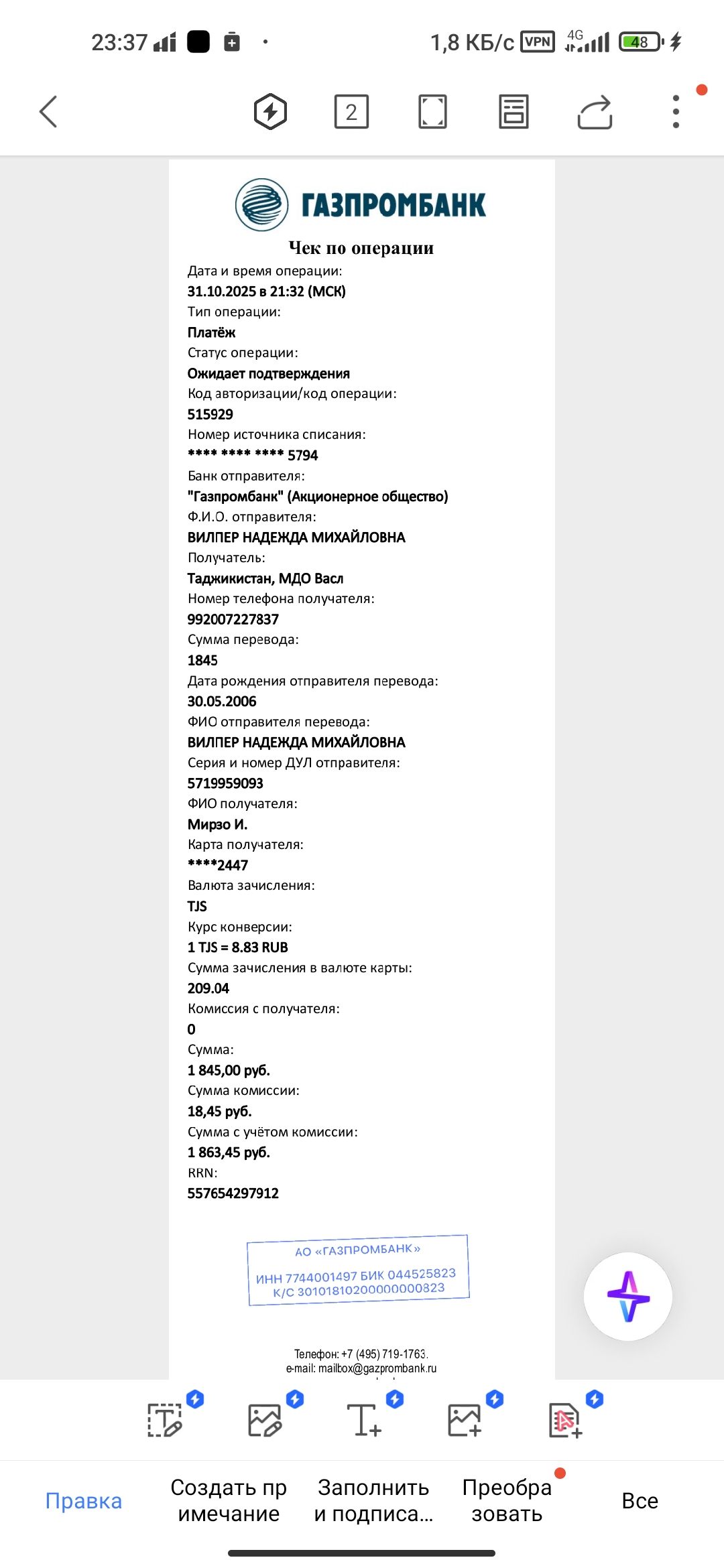 23:37 1,8 КБ/с VPN 4G 48

2

ГАЗПРОМБАНК

Чек по операции

Дата и время операции:
31.10.2025 в 21:32 (МСК)
Тип операции:
Платёж
Статус операции:
Ожидает подтверждения
Код авторизации/код операции:
515929
Номер источника списания:
**** **** **** 5794
Банк отправителя:
"Газпромбанк" (Акционерное общество)
Ф.И.О. отправителя:
ВИЛПЕР НАДЕЖДА МИХАЙЛОВНА
Получатель:
Таджикистан, МДО Васл
Номер телефона получателя:
992007227837
Сумма перевода:
1845
Дата рождения отправителя перевода:
30.05.2006
ФИО отправителя перевода:
ВИЛПЕР НАДЕЖДА МИХАЙЛОВНА
Серия и номер ДУЛ отправителя:
5719959093
ФИО получателя:
Мирзо И.
Карта получателя:
****2447
Валюта зачисления:
TJS
Курс конверсии:
1 TJS = 8.83 RUB
Сумма зачисления в валюте карты:
209.04
Комиссия с получателя:
0
Сумма:
1 845,00 руб.
Сумма комиссии:
18,45 руб.
Сумма с учётом комиссии:
1 863,45 руб.
RRN:
557654297912

АО «ГАЗПРОМБАНК»
ИНН 7744001497 БИК 044525823
К/С 30101810200000000823

Телефон: +7 (495) 719-1763.
e-mail: mailbox@gazprombank.ru

Правка
Создать примечание
Заполнить и подписа...
Преобразовать
Все